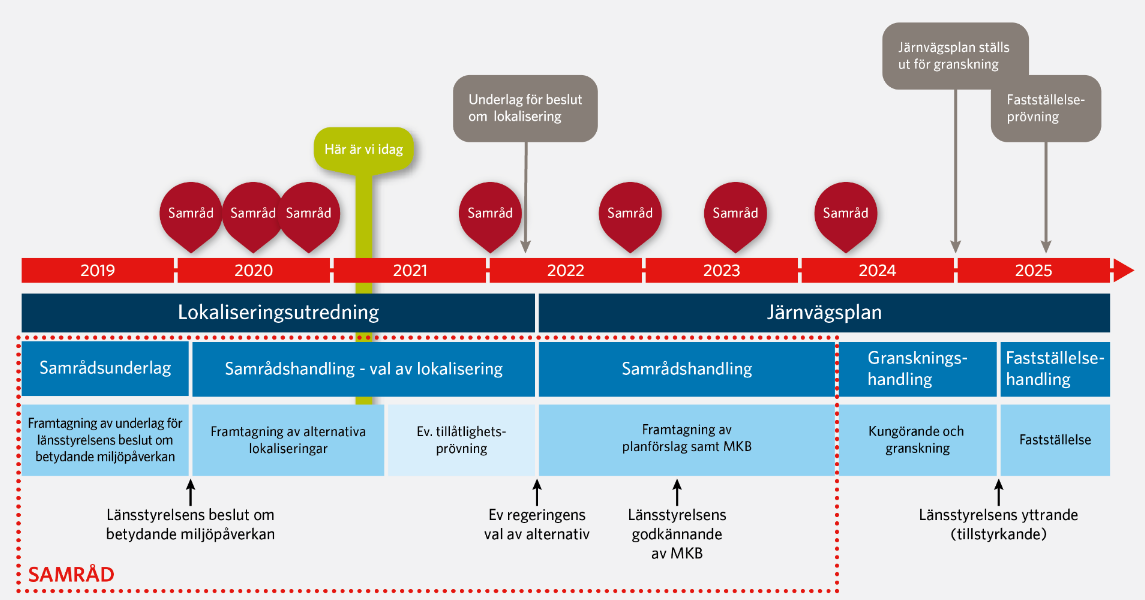 Järnvägsplan ställs ut för granskning

Underlag för beslut om lokalisering

Fastställelseprövning

Här är vi idag

Samråd Samråd Samråd Samråd Samråd Samråd Samråd

2019 2020 2021 2022 2023 2024 2025

Lokaliseringsutredning

Järnvägsplan

Samrådsunderlag

Samrådshandling - val av lokalisering

Samrådshandling

Granskningshandling

Fastställelsehandling

Framtagning av underlag för länsstyrelsens beslut om betydande miljöpåverkan

Framtagning av alternativa lokaliseringar

Ev. tillåtlighetsprövning

Framtagning av planförslag samt MKB

Kungörande och granskning

Fastställelse

Länsstyrelsens beslut om betydande miljöpåverkan

Ev regeringens val av alternativ

Länsstyrelsens godkännande av MKB

Länsstyrelsens yttrande (tillstyrkande)

SAMRÅD